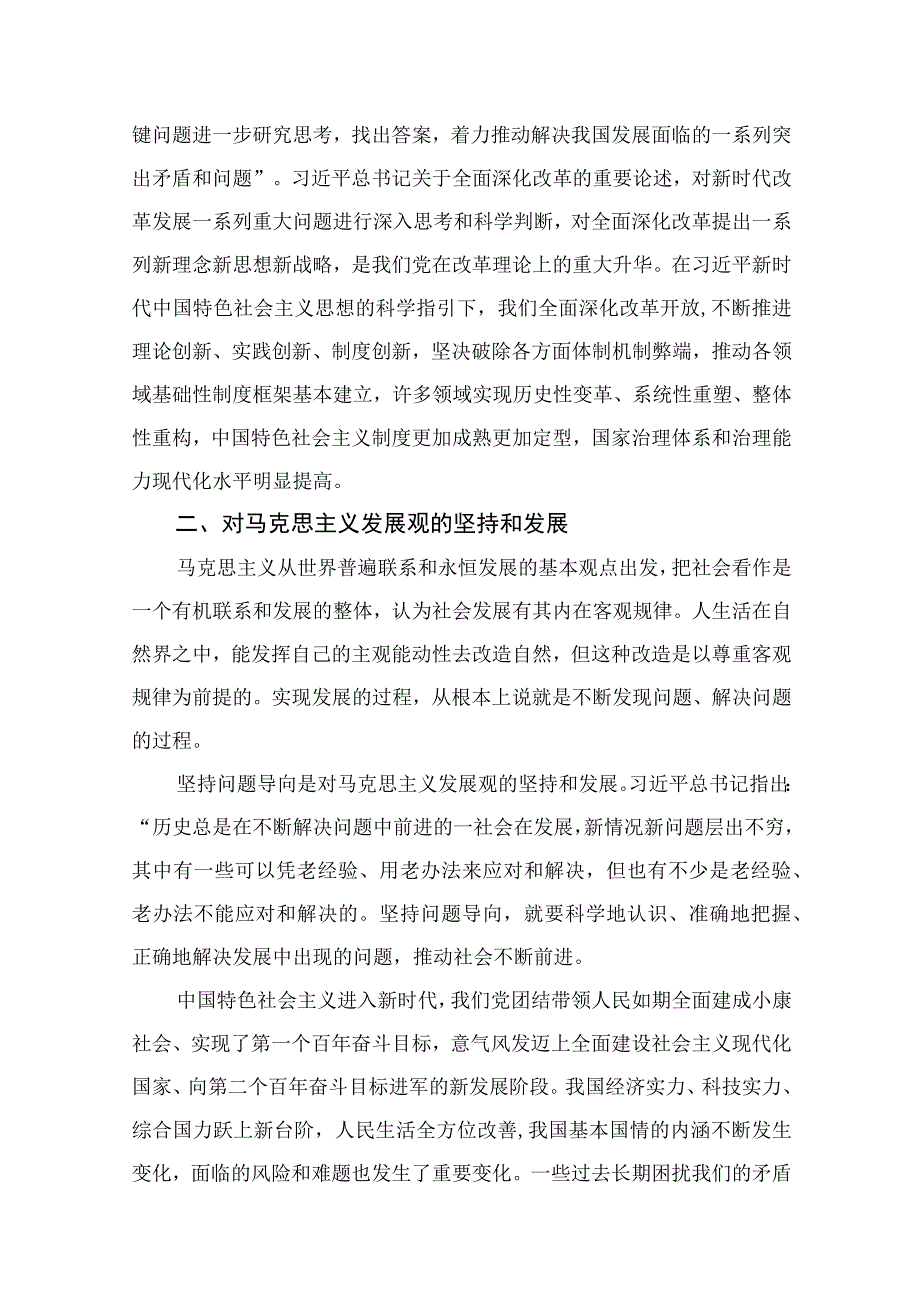 键问题进一步研究思考，找出答案，着力推动解决我国发展面临的一系列突出矛盾和问题”。习近平总书记关于全面深化改革的重要论述，对新时代改革发展一系列重大问题进行深入思考和科学判断，对全面深化改革提出一系列新理念新思想新战略，是我们党在改革理论上的重大升华。在习近平新时代中国特色社会主义思想的科学指引下，我们全面深化改革开放，不断推进理论创新、实践创新、制度创新，坚决破除各方面体制机制弊端，推动各领域基础性制度框架基本建立，许多领域实现历史性变革、系统性重塑、整体性重构，中国特色社会主义制度更加成熟更加定型，国家治理体系和治理能力现代化水平明显提高。

二、对马克思主义发展观的坚持和发展

马克思主义从世界普遍联系和永恒发展的基本观点出发，把社会看作是一个有机联系和发展的整体，认为社会发展有其内在客观规律。人生活在自然界之中，能发挥自己的主观能动性去改造自然，但这种改造是以尊重客观规律为前提的。实现发展的过程，从根本上说就是不断发现问题、解决问题的过程。

坚持问题导向是对马克思主义发展观的坚持和发展。习近平总书记指出：“历史总是在不断解决问题中前进的一社会在发展，新情况新问题层出不穷，其中有一些可以凭老经验、用老办法来应对和解决，但也有不少是老经验、老办法不能应对和解决的。坚持问题导向，就要科学地认识、准确地把握、正确地解决发展中出现的问题，推动社会不断前进。

中国特色社会主义进入新时代，我们党团结带领人民如期全面建成小康社会、实现了第一个百年奋斗目标，意气风发迈上全面建设社会主义现代化国家、向第二个百年奋斗目标进军的新发展阶段。我国经济实力、科技实力、综合国力跃上新台阶，人民生活全方位改善，我国基本国情的内涵不断发生变化，面临的风险和难题也发生了重要变化。一些过去长期困扰我们的矛盾